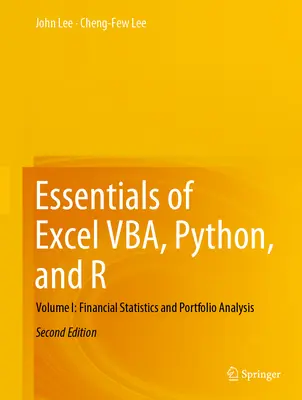 John Lee · Cheng-Few Lee

Essentials of Excel VBA, Python, and R

Volume I: Financial Statistics and Portfolio Analysis

Second Edition

Springer